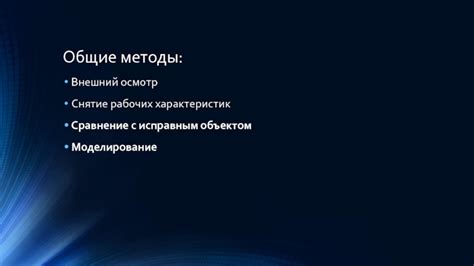 Общие методы:

• Внешний осмотр
• Снятие рабочих характеристик
• Сравнение с исправным объектом
• Моделирование